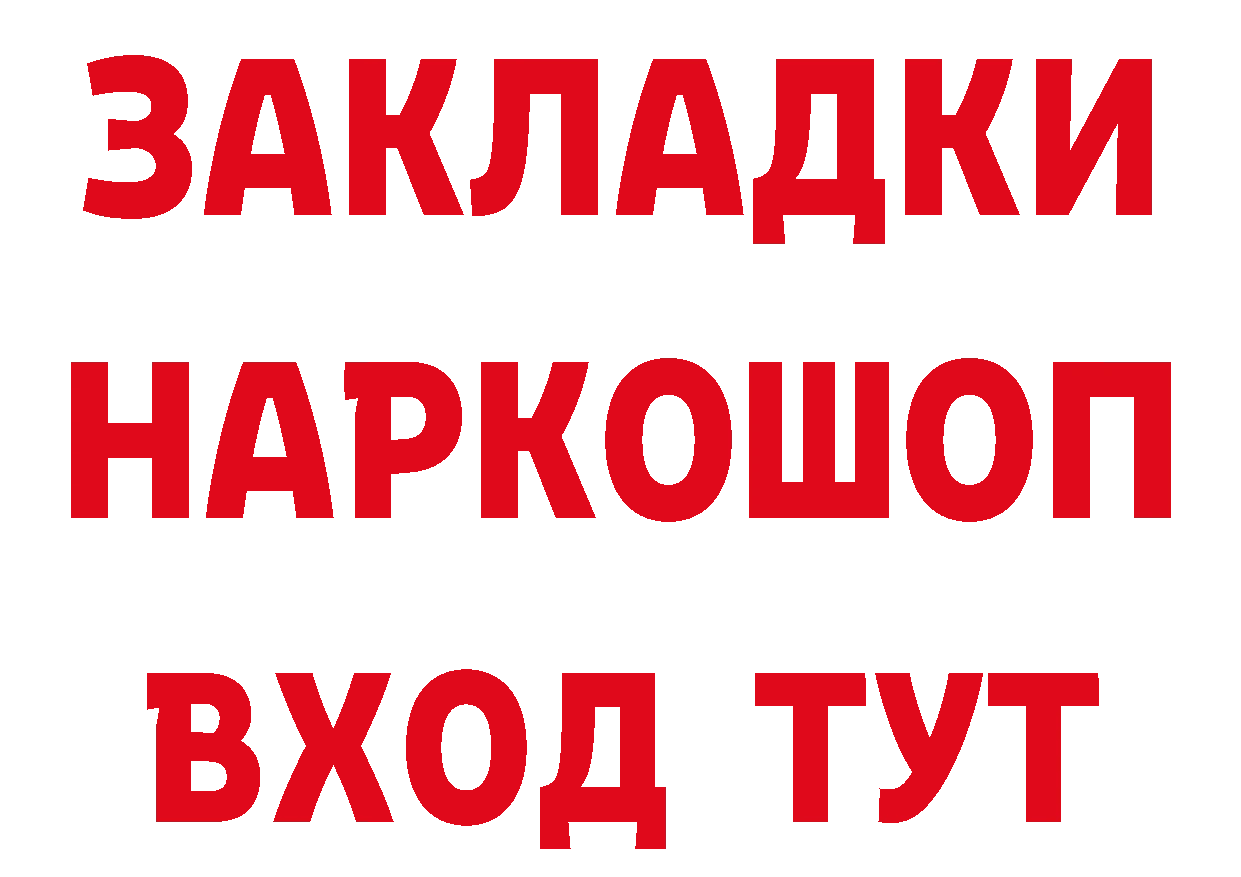 ЗАКЛАДКИ НАРКОШОП ВХОД ТУТ